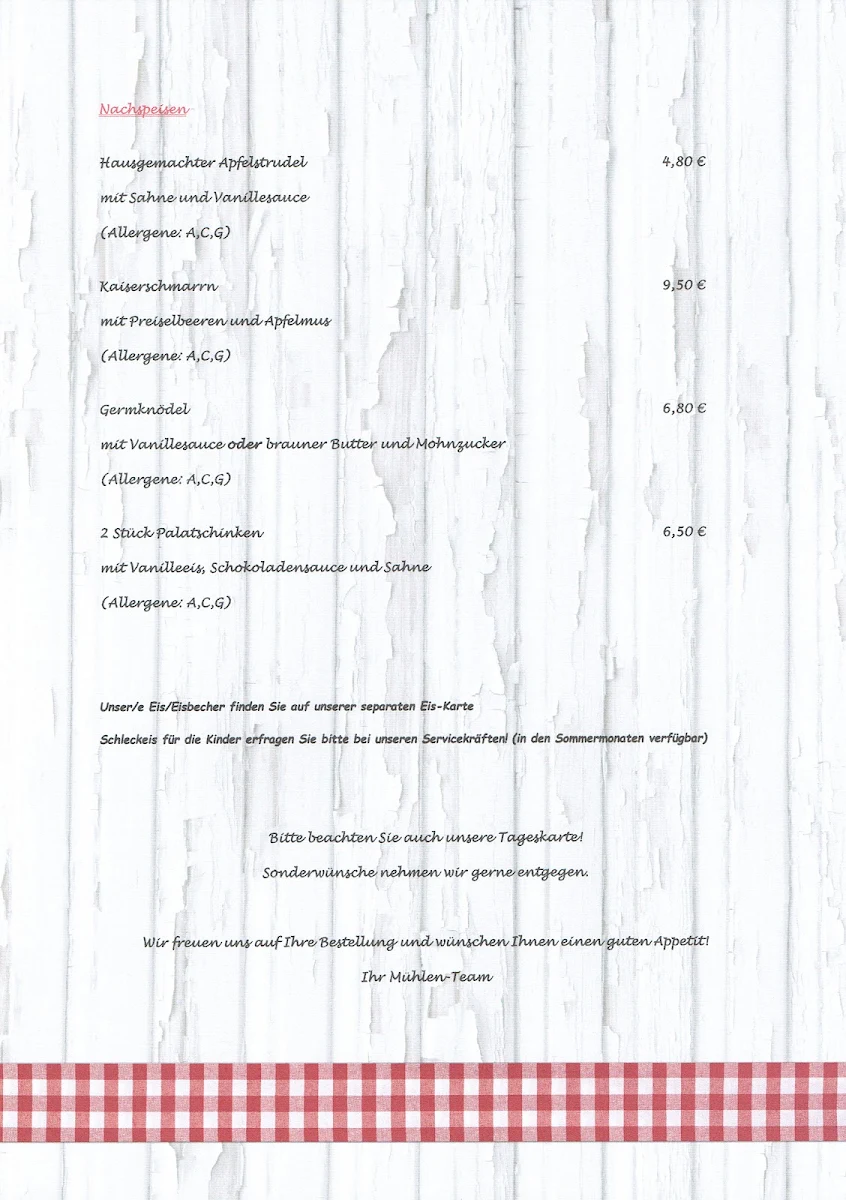 Nachspeisen

Hausgemachter Apfelstrudel 4,80 €
mit Sahne und Vanillesauce
(Allergene: A,C,G)

Kaiserschmarrn 9,50 €
mit Preiselbeeren und Apfelmus
(Allergene: A,C,G)

Germknödel 6,80 €
mit Vanillesauce oder brauner Butter und Mohnzucker
(Allergene: A,C,G)

2 Stück Palatschinken 6,50 €
mit Vanilleeis, Schokoladensauce und Sahne
(Allergene: A,C,G)

Unser/e Eis/Eisbecher finden Sie auf unserer separaten Eis-Karte
Schleckeis für die Kinder erfragen Sie bitte bei unseren Servicekräften! (in den Sommermonaten verfügbar)

Bitte beachten Sie auch unsere Tageskarte!
Sonderwünsche nehmen wir gerne entgegen.

Wir freuen uns auf Ihre Bestellung und wünschen Ihnen einen guten Appetit!
Ihr Mühlen-Team